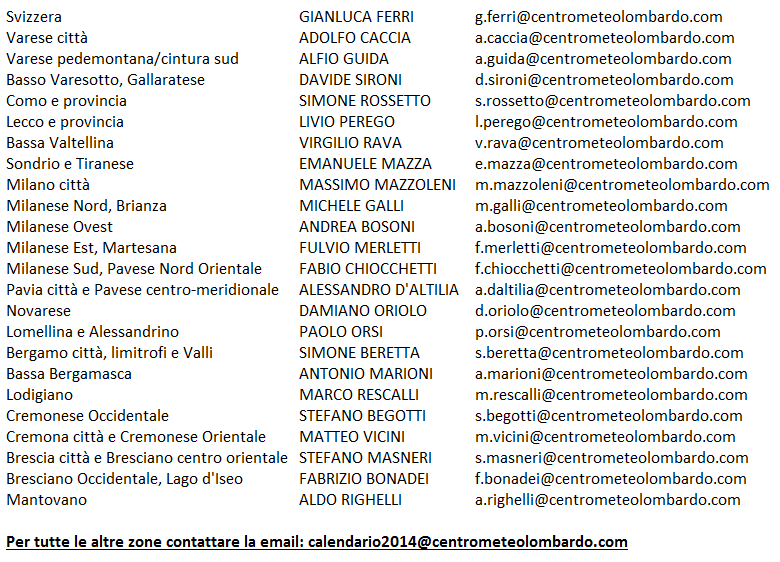 | Svizzera | GIANLUCA FERRI | g.ferri@centrometeolombardo.com |
|---|---|---|
| Varese città | ADOLFO CACCIA | a.caccia@centrometeolombardo.com |
| Varese pedemontana/cintura sud | ALFIO GUIDA | a.guida@centrometeolombardo.com |
| Basso Varesotto, Gallaratese | DAVIDE SIRONI | d.sironi@centrometeolombardo.com |
| Como e provincia | SIMONE ROSSETTO | s.rossetto@centrometeolombardo.com |
| Lecco e provincia | LIVIO PEREGO | l.perego@centrometeolombardo.com |
| Bassa Valtellina | VIRGILIO RAVA | v.rava@centrometeolombardo.com |
| Sondrio e Tiranese | EMANUELE MAZZA | e.mazza@centrometeolombardo.com |
| Milano città | MASSIMO MAZZOLENI | m.mazzoleni@centrometeolombardo.com |
| Milanese Nord, Brianza | MICHELE GALLI | m.galli@centrometeolombardo.com |
| Milanese Ovest | ANDREA BOSONI | a.bosoni@centrometeolombardo.com |
| Milanese Est, Martesana | FULVIO MERLETTI | f.merletti@centrometeolombardo.com |
| Milanese Sud, Pavese Nord Orientale | FABIO CHIOCCHETTI | f.chiocchetti@centrometeolombardo.com |
| Pavia città e Pavese centro-meridionale | ALESSANDRO D'ALTILIA | a.daltilia@centrometeolombardo.com |
| Novarese | DAMIANO ORIOLO | d.oriolo@centrometeolombardo.com |
| Lomellina e Alessandrino | PAOLO ORSI | p.orsi@centrometeolombardo.com |
| Bergamo città, limitrofi e Valli | SIMONE BERETTA | s.beretta@centrometeolombardo.com |
| Bassa Bergamasca | ANTONIO MARIONI | a.marioni@centrometeolombardo.com |
| Lodigiano | MARCO RESCALLI | m.rescalli@centrometeolombardo.com |
| Cremonese Occidentale | STEFANO BEGOTTI | s.begotti@centrometeolombardo.com |
| Cremona città e Cremonese Orientale | MATTEO VICINI | m.vicini@centrometeolombardo.com |
| Brescia città e Bresciano centro orientale | STEFANO MASNERI | s.masneri@centrometeolombardo.com |
| Bresciano Occidentale, Lago d'Iseo | FABRIZIO BONADEI | f.bonadei@centrometeolombardo.com |
| Mantovano | ALDO RIGHELLI | a.righelli@centrometeolombardo.com |

Per tutte le altre zone contattare la email: calendario2014@centrometeolombardo.com